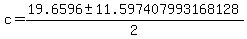 $c=\frac{19.6596\pm 11.597407993168128}{2}$